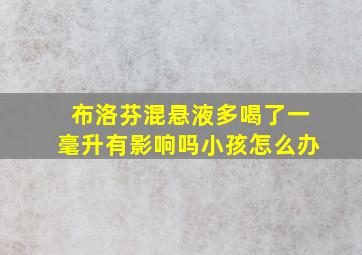 布洛芬混悬液多喝了一毫升有影响吗小孩怎么办